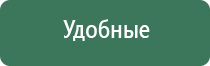 Удобные